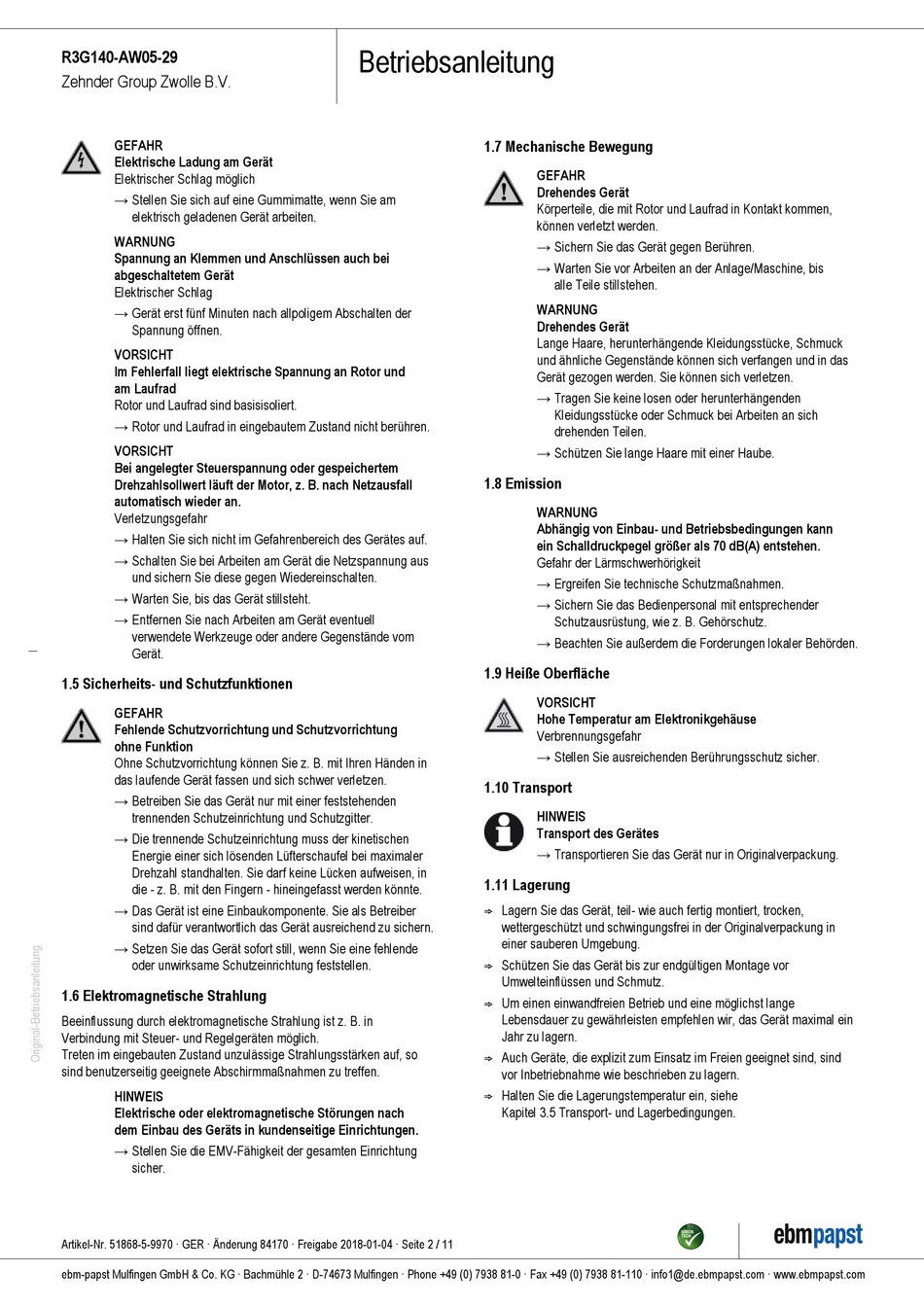 R3G140-AW05-29
Zehnder Group Zwolle B.V.

Betriebsanleitung

GEFAHR
Elektrische Ladung am Gerät
Elektrischer Schlag möglich
→ Stellen Sie sich auf eine Gummimatte, wenn Sie am elektrisch geladenen Gerät arbeiten.

WARNUNG
Spannung an Klemmen und Anschlüssen auch bei abgeschaltetem Gerät
Elektrischer Schlag
→ Gerät erst fünf Minuten nach allpoligem Abschalten der Spannung öffnen.

VORSICHT
Im Fehlerfall liegt elektrische Spannung an Rotor und am Laufrad
Rotor und Laufrad sind basisisoliert.
→ Rotor und Laufrad in eingebautem Zustand nicht berühren.

VORSICHT
Bei angelegter Steuerspannung oder gespeichertem Drehzahlsollwert läuft der Motor, z. B. nach Netzausfall automatisch wieder an.
Verletzungsgefahr
→ Halten Sie sich nicht im Gefahrenbereich des Gerätes auf.
→ Schalten Sie bei Arbeiten am Gerät die Netzspannung aus und sichern Sie diese gegen Wiedereinschalten.
→ Warten Sie, bis das Gerät stillsteht.
→ Entfernen Sie nach Arbeiten am Gerät eventuell verwendete Werkzeuge oder andere Gegenstände vom Gerät.

1.5 Sicherheits- und Schutzfunktionen

GEFAHR
Fehlende Schutzvorrichtung und Schutzvorrichtung ohne Funktion
Ohne Schutzvorrichtung können Sie z. B. mit Ihren Händen in das laufende Gerät fassen und sich schwer verletzen.
→ Betreiben Sie das Gerät nur mit einer feststehenden trennenden Schutzeinrichtung und Schutzgitter.
→ Die trennende Schutzeinrichtung muss der kinetischen Energie einer sich lösenden Lüfterschaufel bei maximaler Drehzahl standhalten. Sie darf keine Lücken aufweisen, in die - z. B. mit den Fingern - hineingefasst werden könnte.
→ Das Gerät ist eine Einbaukomponente. Sie als Betreiber sind dafür verantwortlich das Gerät ausreichend zu sichern.
→ Setzen Sie das Gerät sofort still, wenn Sie eine fehlende oder unwirksame Schutzeinrichtung feststellen.

1.6 Elektromagnetische Strahlung

Beeinflussung durch elektromagnetische Strahlung ist z. B. in Verbindung mit Steuer- und Regelgeräten möglich.
Treten im eingebauten Zustand unzulässige Strahlungsstärken auf, so sind benutzerseitig geeignete Abschirmmaßnahmen zu treffen.

HINWEIS
Elektrische oder elektromagnetische Störungen nach dem Einbau des Geräts in kundenseitige Einrichtungen.
→ Stellen Sie die EMV-Fähigkeit der gesamten Einrichtung sicher.

1.7 Mechanische Bewegung

GEFAHR
Drehendes Gerät
Körperteile, die mit Rotor und Laufrad in Kontakt kommen, können verletzt werden.
→ Sichern Sie das Gerät gegen Berühren.
→ Warten Sie vor Arbeiten an der Anlage/Maschine, bis alle Teile stillstehen.

WARNUNG
Drehendes Gerät
Lange Haare, herunterhängende Kleidungsstücke, Schmuck und ähnliche Gegenstände können sich verfangen und in das Gerät gezogen werden. Sie können sich verletzen.
→ Tragen Sie keine losen oder herunterhängenden Kleidungsstücke oder Schmuck bei Arbeiten an sich drehenden Teilen.
→ Schützen Sie lange Haare mit einer Haube.

1.8 Emission

WARNUNG
Abhängig von Einbau- und Betriebsbedingungen kann ein Schalldruckpegel größer als 70 dB(A) entstehen.
Gefahr der Lärmschwerhörigkeit
→ Ergreifen Sie technische Schutzmaßnahmen.
→ Sichern Sie das Bedienpersonal mit entsprechender Schutzausrüstung, wie z. B. Gehörschutz.
→ Beachten Sie außerdem die Forderungen lokaler Behörden.

1.9 Heiße Oberfläche

VORSICHT
Hohe Temperatur am Elektronikgehäuse
Verbrennungsgefahr
→ Stellen Sie ausreichenden Berührungsschutz sicher.

1.10 Transport

HINWEIS
Transport des Gerätes
→ Transportieren Sie das Gerät nur in Originalverpackung.

1.11 Lagerung

⇨ Lagern Sie das Gerät, teil- wie auch fertig montiert, trocken, wettergeschützt und schwingungsfrei in der Originalverpackung in einer sauberen Umgebung.
⇨ Schützen Sie das Gerät bis zur endgültigen Montage vor Umwelteinflüssen und Schmutz.
⇨ Um einen einwandfreien Betrieb und eine möglichst lange Lebensdauer zu gewährleisten empfehlen wir, das Gerät maximal ein Jahr zu lagern.
⇨ Auch Geräte, die explizit zum Einsatz im Freien geeignet sind, sind vor Inbetriebnahme wie beschrieben zu lagern.
⇨ Halten Sie die Lagerungstemperatur ein, siehe Kapitel 3.5 Transport- und Lagerbedingungen.

Original-Betriebsanleitung

Artikel-Nr. 51868-5-9970 · GER · Änderung 84170 · Freigabe 2018-01-04 · Seite 2 / 11

GREEN TECH

ebmpapst

ebm-papst Mulfingen GmbH & Co. KG · Bachmühle 2 · D-74673 Mulfingen · Phone +49 (0) 7938 81-0 · Fax +49 (0) 7938 81-110 · info1@de.ebmpapst.com · www.ebmpapst.com